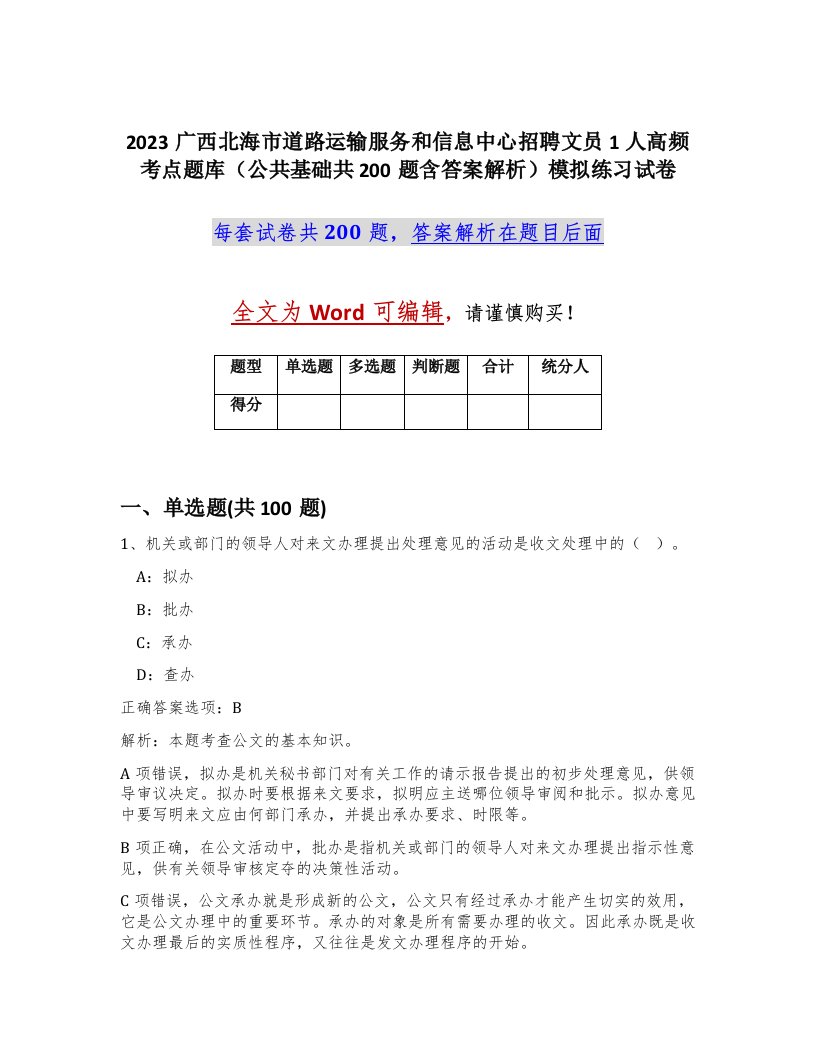 2023 广西北海市道路运输服务和信息中心招聘文员 1 人高频考点题库（公共基础共 200 题含答案解析）模拟练习试卷

每套试卷共 200 题，答案解析在题目后面

全文为 Word 可编辑，请谨慎购买！

| 题型 | 单选题 | 多选题 | 判断题 | 合计 | 统分人 |
|---|---|---|---|---|---|
| 得分 | | | | | |

一、单选题(共 100 题)

1、机关或部门的领导人对来文办理提出处理意见的活动是收文处理中的（ ）。

A：拟办

B：批办

C：承办

D：查办

正确答案选项：B

解析：本题考查公文的基本知识。

A 项错误，拟办是机关秘书部门对有关工作的请示报告提出的初步处理意见，供领导审议决定。拟办时要根据来文要求，拟明应主送哪位领导审阅和批示。拟办意见中要写明来文应由何部门承办，并提出承办要求、时限等。

B 项正确，在公文活动中，批办是指机关或部门的领导人对来文办理提出指示性意见，供有关领导审核定夺的决策性活动。

C 项错误，公文承办就是形成新的公文，公文只有经过承办才能产生切实的效用，它是公文办理中的重要环节。承办的对象是所有需要办理的收文。因此承办既是收文办理最后的实质性程序，又往往是发文办理程序的开始。